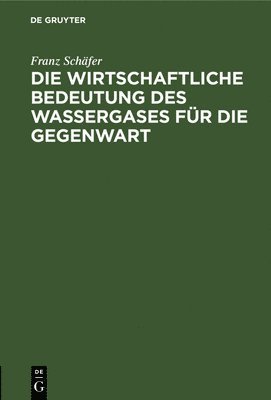 DE GRUYTER

Franz Schäfer

DIE WIRTSCHAFTLICHE BEDEUTUNG DES WASSERGASES FÜR DIE GEGENWART

DE
G